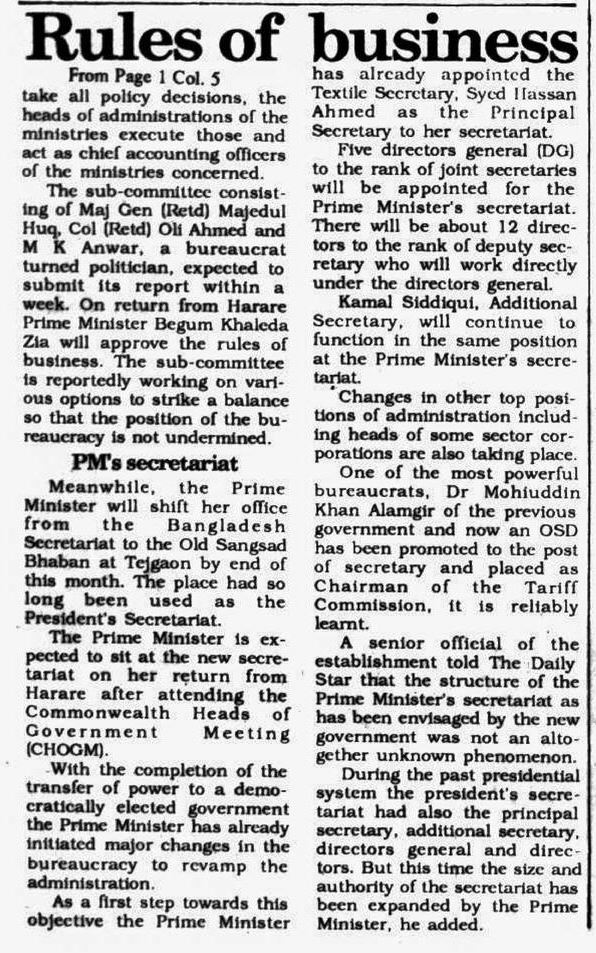 Rules of business

From Page 1 Col. 5

take all policy decisions, the heads of administrations of the ministries execute those and act as chief accounting officers of the ministries concerned.

The sub-committee consisting of Maj Gen (Retd) Majedul Huq, Col (Retd) Oli Ahmed and M K Anwar, a bureaucrat turned politician, expected to submit its report within a week. On return from Harare Prime Minister Begum Khaleda Zia will approve the rules of business. The sub-committee is reportedly working on various options to strike a balance so that the position of the bureaucracy is not undermined.

PM's secretariat

Meanwhile, the Prime Minister will shift her office from the Bangladesh Secretariat to the Old Sangsad Bhaban at Tejgaon by end of this month. The place had so long been used as the President's Secretariat.

The Prime Minister is expected to sit at the new secretariat on her return from Harare after attending the Commonwealth Heads of Government Meeting (CHOGM).

With the completion of the transfer of power to a democratically elected government the Prime Minister has already initiated major changes in the bureaucracy to revamp the administration.

As a first step towards this objective the Prime Minister has already appointed the Textile Secretary, Syed Hassan Ahmed as the Principal Secretary to her secretariat.

Five directors general (DG) to the rank of joint secretaries will be appointed for the Prime Minister's secretariat. There will be about 12 directors to the rank of deputy secretary who will work directly under the directors general.

Kamal Siddiqui, Additional Secretary, will continue to function in the same position at the Prime Minister's secretariat.

Changes in other top positions of administration including heads of some sector corporations are also taking place.

One of the most powerful bureaucrats, Dr Mohiuddin Khan Alamgir of the previous government and now an OSD has been promoted to the post of secretary and placed as Chairman of the Tariff Commission, it is reliably learnt.

A senior official of the establishment told The Daily Star that the structure of the Prime Minister's secretariat as has been envisaged by the new government was not an altogether unknown phenomenon.

During the past presidential system the president's secretariat had also the principal secretary, additional secretary, directors general and directors. But this time the size and authority of the secretariat has been expanded by the Prime Minister, he added.